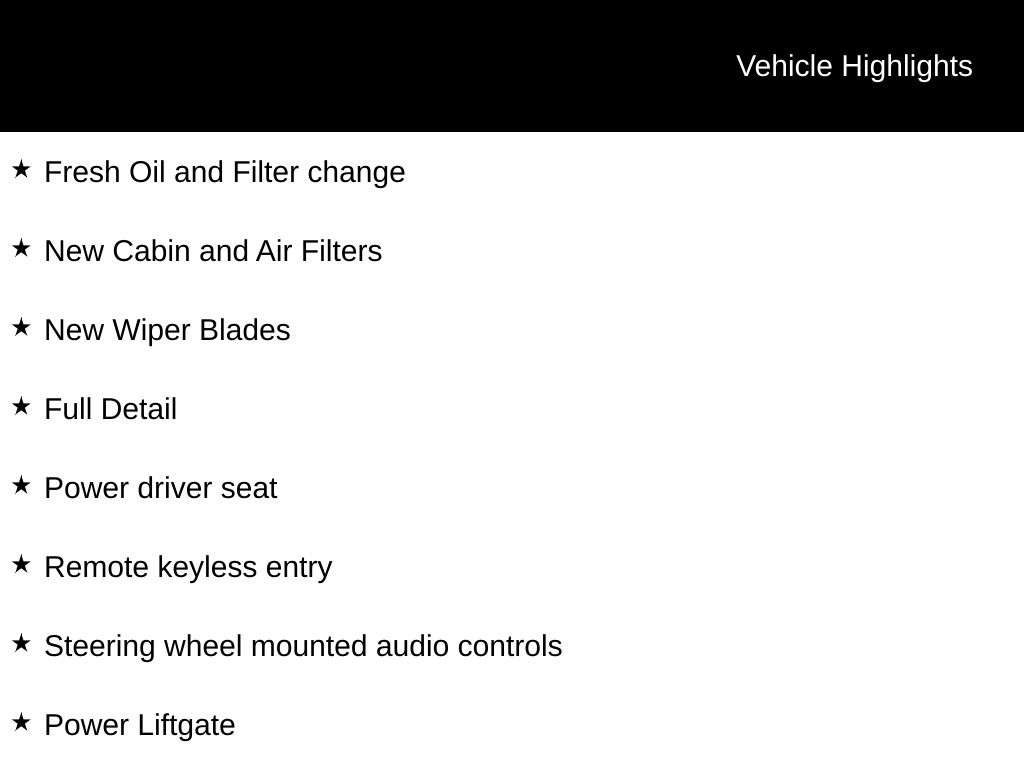 Vehicle Highlights

★ Fresh Oil and Filter change

★ New Cabin and Air Filters

★ New Wiper Blades

★ Full Detail

★ Power driver seat

★ Remote keyless entry

★ Steering wheel mounted audio controls

★ Power Liftgate